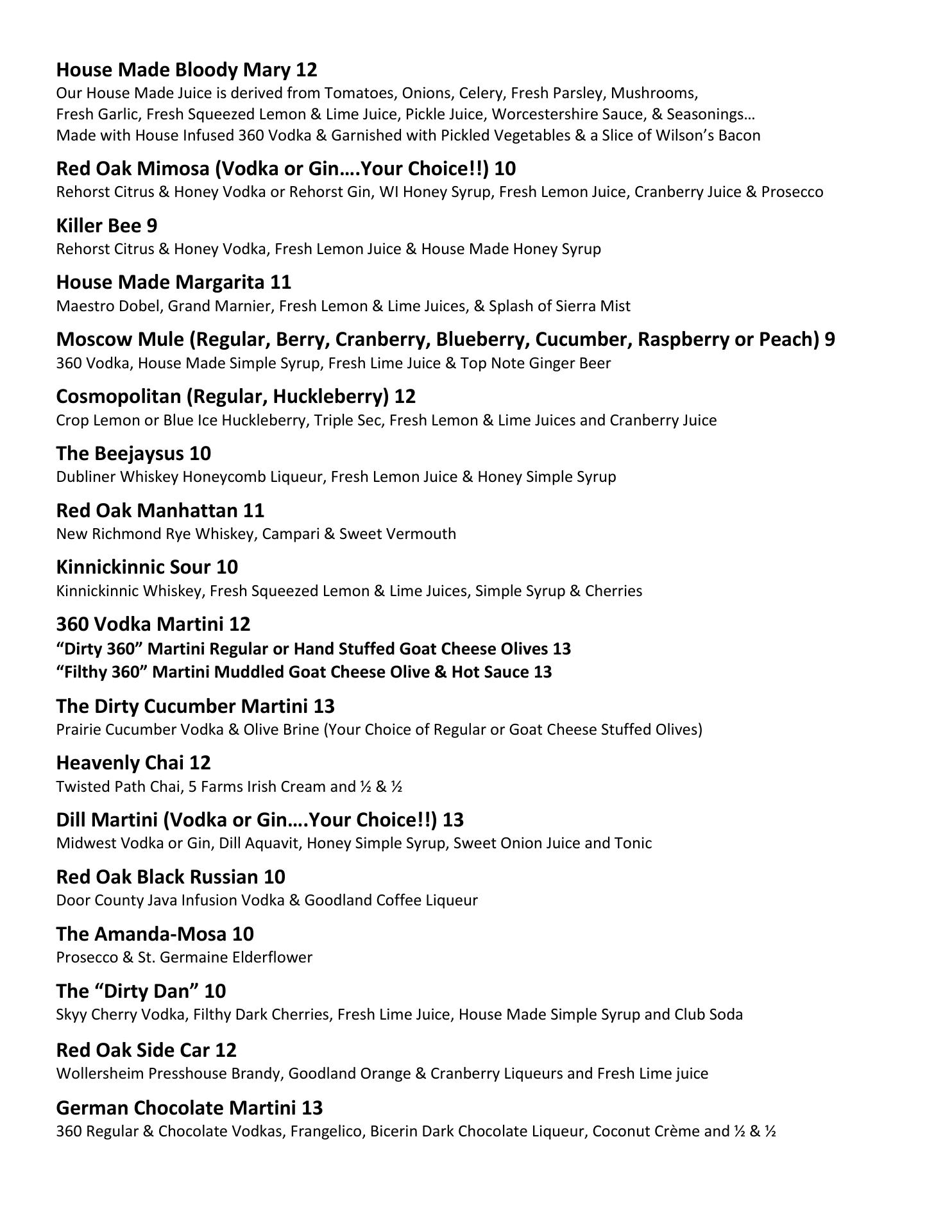 House Made Bloody Mary 12
Our House Made Juice is derived from Tomatoes, Onions, Celery, Fresh Parsley, Mushrooms, Fresh Garlic, Fresh Squeezed Lemon & Lime Juice, Pickle Juice, Worcestershire Sauce, & Seasonings… Made with House Infused 360 Vodka & Garnished with Pickled Vegetables & a Slice of Wilson's Bacon

Red Oak Mimosa (Vodka or Gin….Your Choice!!) 10
Rehorst Citrus & Honey Vodka or Rehorst Gin, WI Honey Syrup, Fresh Lemon Juice, Cranberry Juice & Prosecco

Killer Bee 9
Rehorst Citrus & Honey Vodka, Fresh Lemon Juice & House Made Honey Syrup

House Made Margarita 11
Maestro Dobel, Grand Marnier, Fresh Lemon & Lime Juices, & Splash of Sierra Mist

Moscow Mule (Regular, Berry, Cranberry, Blueberry, Cucumber, Raspberry or Peach) 9
360 Vodka, House Made Simple Syrup, Fresh Lime Juice & Top Note Ginger Beer

Cosmopolitan (Regular, Huckleberry) 12
Crop Lemon or Blue Ice Huckleberry, Triple Sec, Fresh Lemon & Lime Juices and Cranberry Juice

The Beejaysus 10
Dubliner Whiskey Honeycomb Liqueur, Fresh Lemon Juice & Honey Simple Syrup

Red Oak Manhattan 11
New Richmond Rye Whiskey, Campari & Sweet Vermouth

Kinnickinnic Sour 10
Kinnickinnic Whiskey, Fresh Squeezed Lemon & Lime Juices, Simple Syrup & Cherries

360 Vodka Martini 12
"Dirty 360" Martini Regular or Hand Stuffed Goat Cheese Olives 13
"Filthy 360" Martini Muddled Goat Cheese Olive & Hot Sauce 13

The Dirty Cucumber Martini 13
Prairie Cucumber Vodka & Olive Brine (Your Choice of Regular or Goat Cheese Stuffed Olives)

Heavenly Chai 12
Twisted Path Chai, 5 Farms Irish Cream and ½ & ½

Dill Martini (Vodka or Gin….Your Choice!!) 13
Midwest Vodka or Gin, Dill Aquavit, Honey Simple Syrup, Sweet Onion Juice and Tonic

Red Oak Black Russian 10
Door County Java Infusion Vodka & Goodland Coffee Liqueur

The Amanda-Mosa 10
Prosecco & St. Germaine Elderflower

The "Dirty Dan" 10
Skyy Cherry Vodka, Filthy Dark Cherries, Fresh Lime Juice, House Made Simple Syrup and Club Soda

Red Oak Side Car 12
Wollersheim Presshouse Brandy, Goodland Orange & Cranberry Liqueurs and Fresh Lime juice

German Chocolate Martini 13
360 Regular & Chocolate Vodkas, Frangelico, Bicerin Dark Chocolate Liqueur, Coconut Crème and ½ & ½